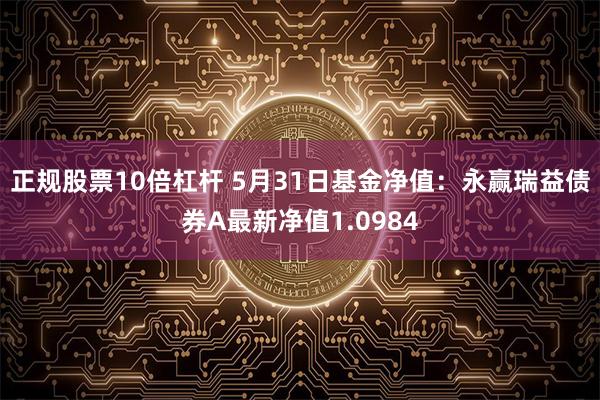 正规股票10倍杠杆 5月31日基金净值：永赢瑞益债券A最新净值1.0984